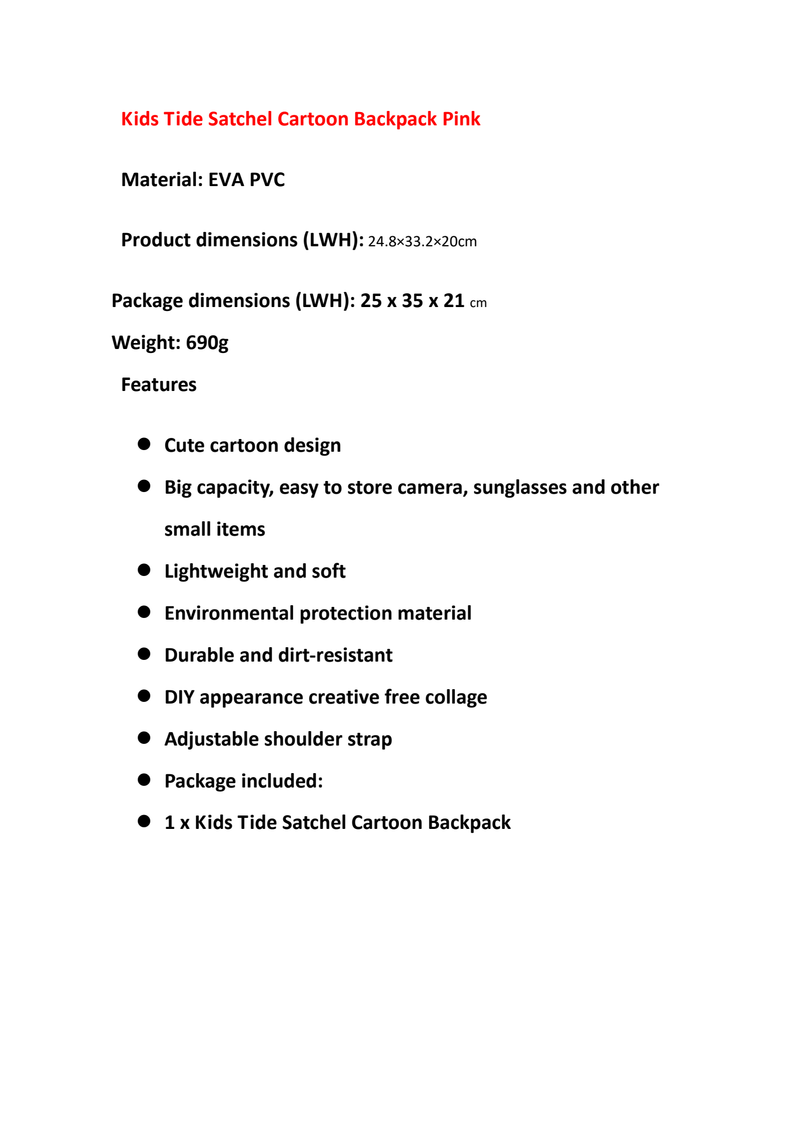 Kids Tide Satchel Cartoon Backpack Pink

Material: EVA PVC

Product dimensions (LWH): 24.8×33.2×20cm

Package dimensions (LWH): 25 x 35 x 21 cm

Weight: 690g

Features

- Cute cartoon design
- Big capacity, easy to store camera, sunglasses and other small items
- Lightweight and soft
- Environmental protection material
- Durable and dirt-resistant
- DIY appearance creative free collage
- Adjustable shoulder strap
- Package included:
- 1 x Kids Tide Satchel Cartoon Backpack